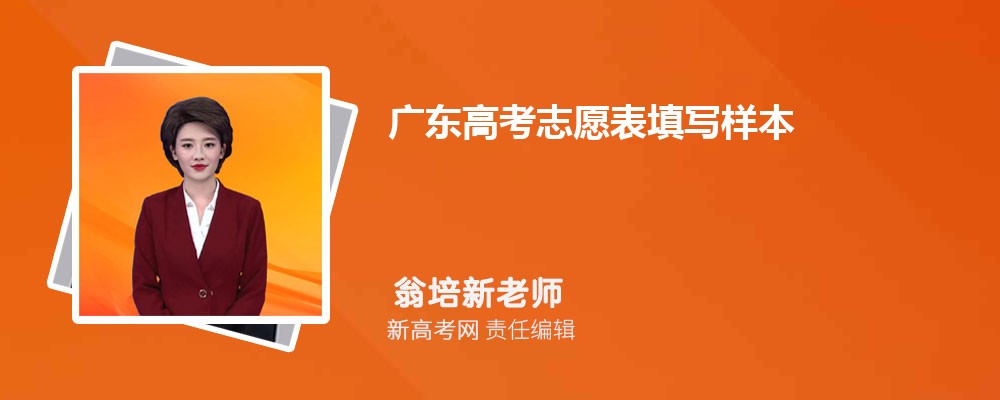 广东高考志愿表填写样本

翁培新老师

新高考网 责任编辑